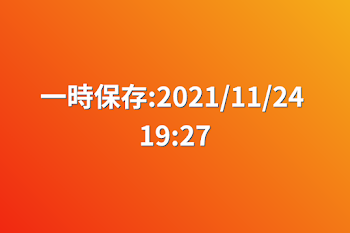 一時保存:2021/11/24 19:27